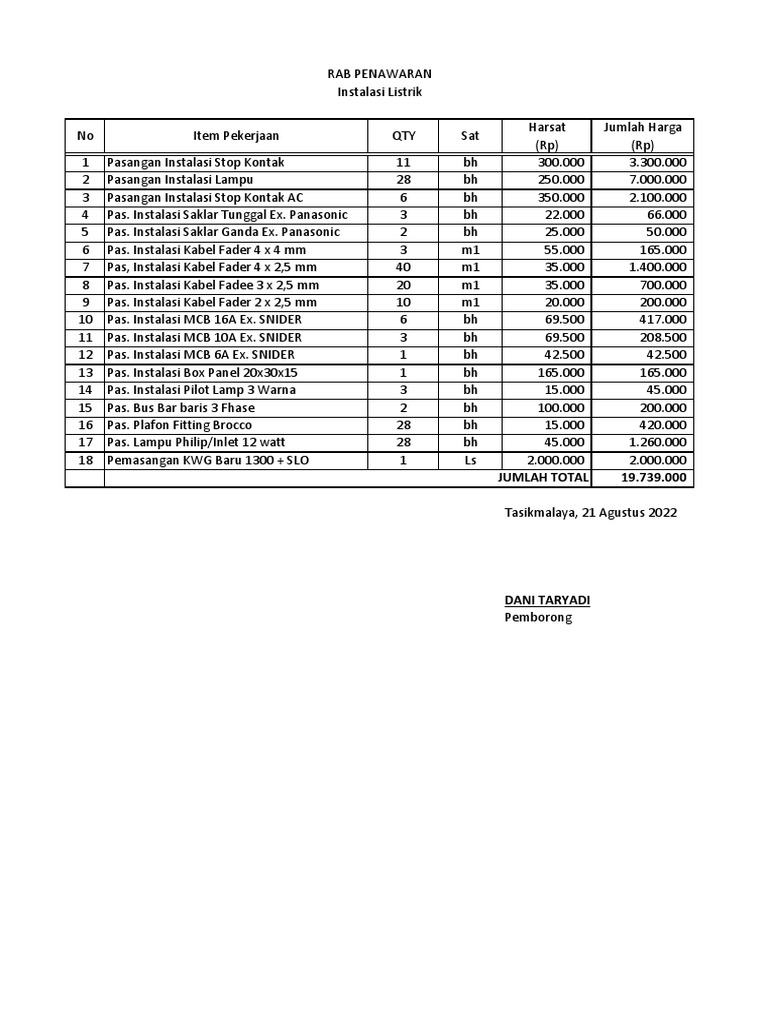 RAB PENAWARAN
Instalasi Listrik

| No | Item Pekerjaan | QTY | Sat | Harsat (Rp) | Jumlah Harga (Rp) |
|---|---|---|---|---|---|
| 1 | Pasangan Instalasi Stop Kontak | 11 | bh | 300.000 | 3.300.000 |
| 2 | Pasangan Instalasi Lampu | 28 | bh | 250.000 | 7.000.000 |
| 3 | Pasangan Instalasi Stop Kontak AC | 6 | bh | 350.000 | 2.100.000 |
| 4 | Pas. Instalasi Saklar Tunggal Ex. Panasonic | 3 | bh | 22.000 | 66.000 |
| 5 | Pas. Instalasi Saklar Ganda Ex. Panasonic | 2 | bh | 25.000 | 50.000 |
| 6 | Pas. Instalasi Kabel Fader 4 x 4 mm | 3 | m1 | 55.000 | 165.000 |
| 7 | Pas, Instalasi Kabel Fader 4 x 2,5 mm | 40 | m1 | 35.000 | 1.400.000 |
| 8 | Pas. Instalasi Kabel Fadee 3 x 2,5 mm | 20 | m1 | 35.000 | 700.000 |
| 9 | Pas. Instalasi Kabel Fader 2 x 2,5 mm | 10 | m1 | 20.000 | 200.000 |
| 10 | Pas. Instalasi MCB 16A Ex. SNIDER | 6 | bh | 69.500 | 417.000 |
| 11 | Pas. Instalasi MCB 10A Ex. SNIDER | 3 | bh | 69.500 | 208.500 |
| 12 | Pas. Instalasi MCB 6A Ex. SNIDER | 1 | bh | 42.500 | 42.500 |
| 13 | Pas. Instalasi Box Panel 20x30x15 | 1 | bh | 165.000 | 165.000 |
| 14 | Pas. Instalasi Pilot Lamp 3 Warna | 3 | bh | 15.000 | 45.000 |
| 15 | Pas. Bus Bar baris 3 Fhase | 2 | bh | 100.000 | 200.000 |
| 16 | Pas. Plafon Fitting Brocco | 28 | bh | 15.000 | 420.000 |
| 17 | Pas. Lampu Philip/Inlet 12 watt | 28 | bh | 45.000 | 1.260.000 |
| 18 | Pemasangan KWG Baru 1300 + SLO | 1 | Ls | 2.000.000 | 2.000.000 |
| | | | | JUMLAH TOTAL | 19.739.000 |

Tasikmalaya, 21 Agustus 2022

DANI TARYADI
Pemborong